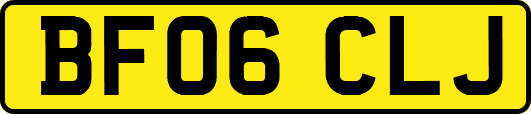 BF06 CLJ